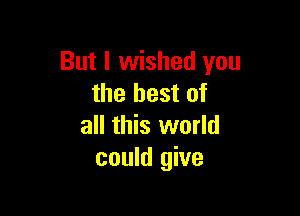 But I wished you
the best of
all this world
could give